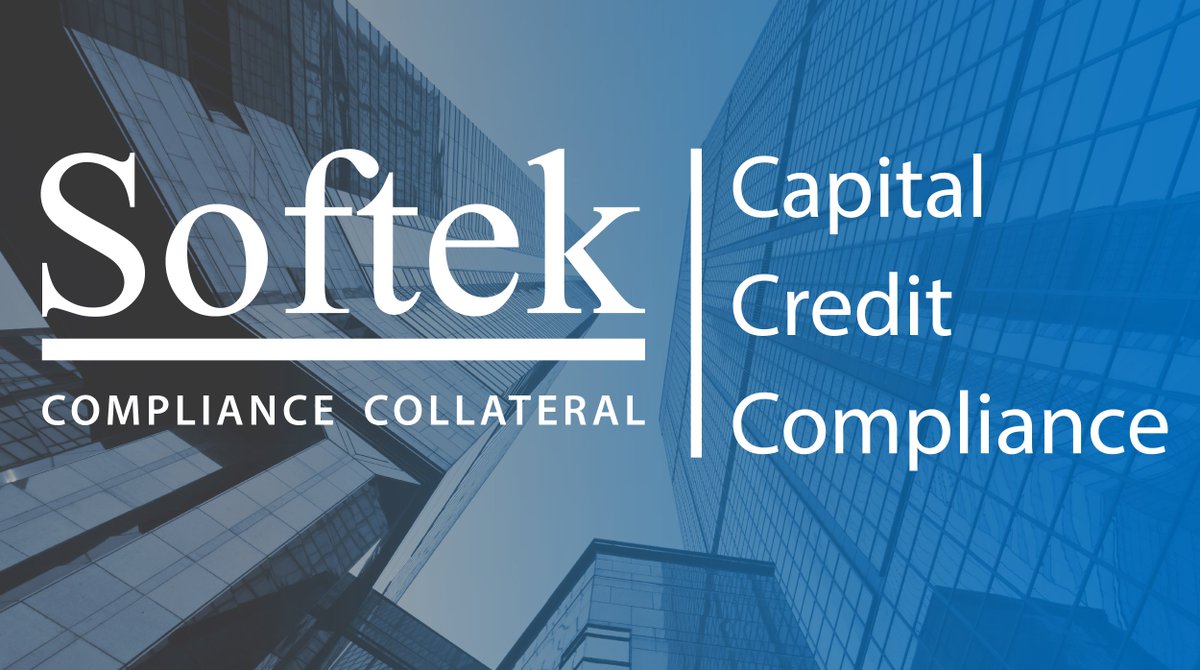 Softek
COMPLIANCE COLLATERAL

Capital
Credit
Compliance